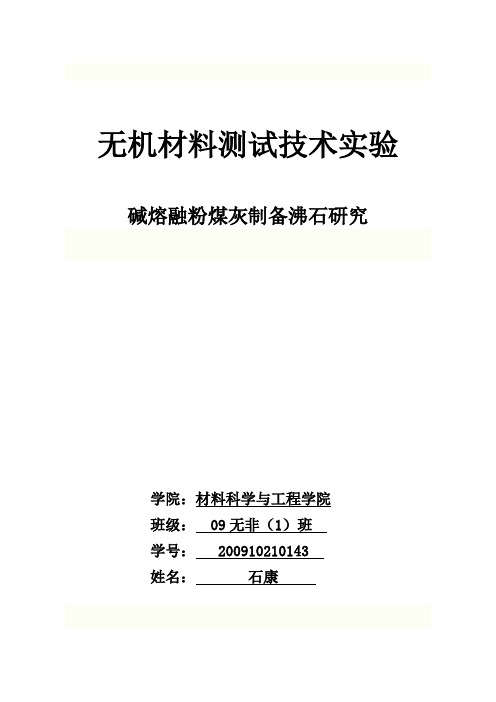 无机材料测试技术实验

碱熔融粉煤灰制备沸石研究

学院：材料科学与工程学院
班级：09 无非（1）班
学号：200910210143
姓名：石康